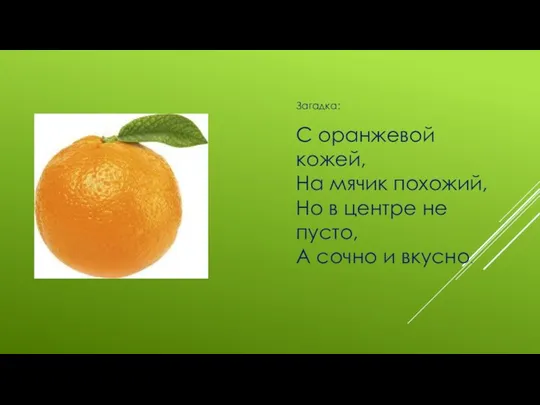 Загадка:

С оранжевой кожей,
На мячик похожий,
Но в центре не пусто,
А сочно и вкусно.